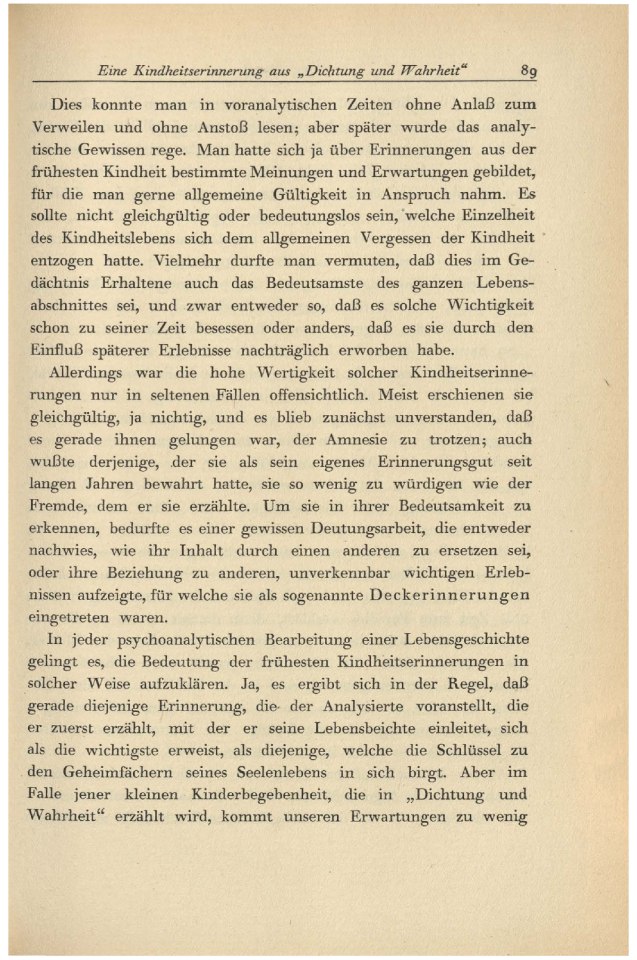 Eine Kindheitserinnerung aus „Dichtung und Wahrheit“ 89

Dies konnte man in voranalytischen Zeiten ohne Anlaß zum Verweilen und ohne Anstoß lesen; aber später wurde das analytische Gewissen rege. Man hatte sich ja über Erinnerungen aus der frühesten Kindheit bestimmte Meinungen und Erwartungen gebildet, für die man gerne allgemeine Gültigkeit in Anspruch nahm. Es sollte nicht gleichgültig oder bedeutungslos sein, welche Einzelheit des Kindheitslebens sich dem allgemeinen Vergessen der Kindheit entzogen hatte. Vielmehr durfte man vermuten, daß dies im Gedächtnis Erhaltene auch das Bedeutsamste des ganzen Lebensabschnittes sei, und zwar entweder so, daß es solche Wichtigkeit schon zu seiner Zeit besessen oder anders, daß es sie durch den Einfluß späterer Erlebnisse nachträglich erworben habe.

Allerdings war die hohe Wertigkeit solcher Kindheitserinnerungen nur in seltenen Fällen offensichtlich. Meist erschienen sie gleichgültig, ja nichtig, und es blieb zunächst unverstanden, daß es gerade ihnen gelungen war, der Amnesie zu trotzen; auch wußte derjenige, der sie als sein eigenes Erinnerungsgut seit langen Jahren bewahrt hatte, sie so wenig zu würdigen wie der Fremde, dem er sie erzählte. Um sie in ihrer Bedeutsamkeit zu erkennen, bedurfte es einer gewissen Deutungsarbeit, die entweder nachwies, wie ihr Inhalt durch einen anderen zu ersetzen sei, oder ihre Beziehung zu anderen, unverkennbar wichtigen Erlebnissen aufzeigte, für welche sie als sogenannte Deckerinnerungen eingetreten waren.

In jeder psychoanalytischen Bearbeitung einer Lebensgeschichte gelingt es, die Bedeutung der frühesten Kindheitserinnerungen in solcher Weise aufzuklären. Ja, es ergibt sich in der Regel, daß gerade diejenige Erinnerung, die der Analysierte voranstellt, die er zuerst erzählt, mit der er seine Lebensbeichte einleitet, sich als die wichtigste erweist, als diejenige, welche die Schlüssel zu den Geheimfächern seines Seelenlebens in sich birgt. Aber im Falle jener kleinen Kinderbegebenheit, die in „Dichtung und Wahrheit“ erzählt wird, kommt unseren Erwartungen zu wenig